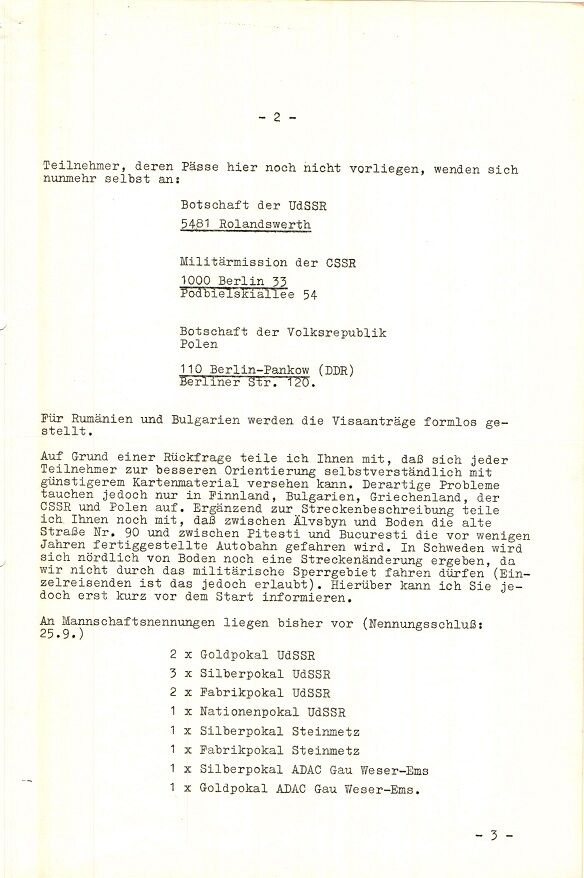 - 2 -

Teilnehmer, deren Pässe hier noch nicht vorliegen, wenden sich nunmehr selbst an:

Botschaft der UdSSR
5481 Rolandswerth

Militärmission der CSSR
1000 Berlin 33
Podbielskiallee 54

Botschaft der Volksrepublik
Polen

110 Berlin-Pankow (DDR)
Berliner Str. 120.

Für Rumänien und Bulgarien werden die Visaanträge formlos gestellt.

Auf Grund einer Rückfrage teile ich Ihnen mit, daß sich jeder Teilnehmer zur besseren Orientierung selbstverständlich mit günstigerem Kartenmaterial versehen kann. Derartige Probleme tauchen jedoch nur in Finnland, Bulgarien, Griechenland, der CSSR und Polen auf. Ergänzend zur Streckenbeschreibung teile ich Ihnen noch mit, daß zwischen Älvsbyn und Boden die alte Straße Nr. 90 und zwischen Pitesti und Bucuresti die vor wenigen Jahren fertiggestellte Autobahn gefahren wird. In Schweden wird sich nördlich von Boden noch eine Streckenänderung ergeben, da wir nicht durch das militärische Sperrgebiet fahren dürfen (Einzelreisenden ist das jedoch erlaubt). Hierüber kann ich Sie jedoch erst kurz vor dem Start informieren.

An Mannschaftsnennungen liegen bisher vor (Nennungsschluß: 25.9.)

2 x Goldpokal UdSSR
3 x Silberpokal UdSSR
2 x Fabrikpokal UdSSR
1 x Nationenpokal UdSSR
1 x Silberpokal Steinmetz
1 x Fabrikpokal Steinmetz
1 x Silberpokal ADAC Gau Weser-Ems
1 x Goldpokal ADAC Gau Weser-Ems.

- 3 -